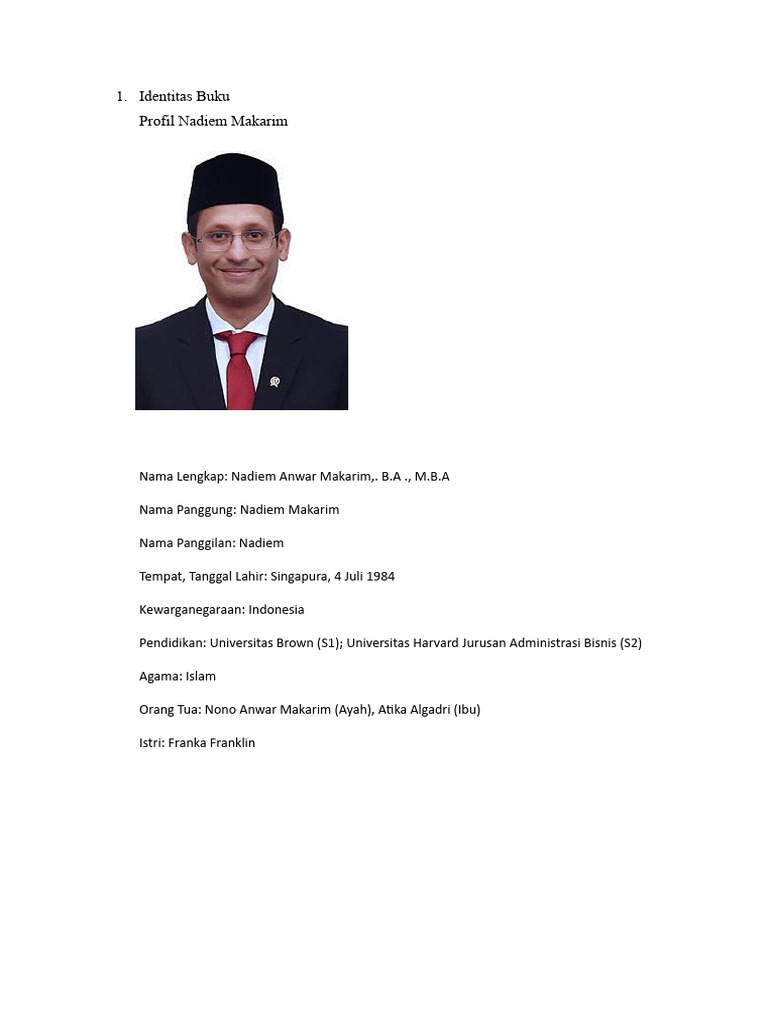 1. Identitas Buku
Profil Nadiem Makarim

Nama Lengkap: Nadiem Anwar Makarim,. B.A ., M.B.A

Nama Panggung: Nadiem Makarim

Nama Panggilan: Nadiem

Tempat, Tanggal Lahir: Singapura, 4 Juli 1984

Kewarganegaraan: Indonesia

Pendidikan: Universitas Brown (S1); Universitas Harvard Jurusan Administrasi Bisnis (S2)

Agama: Islam

Orang Tua: Nono Anwar Makarim (Ayah), Atika Algadri (Ibu)

Istri: Franka Franklin